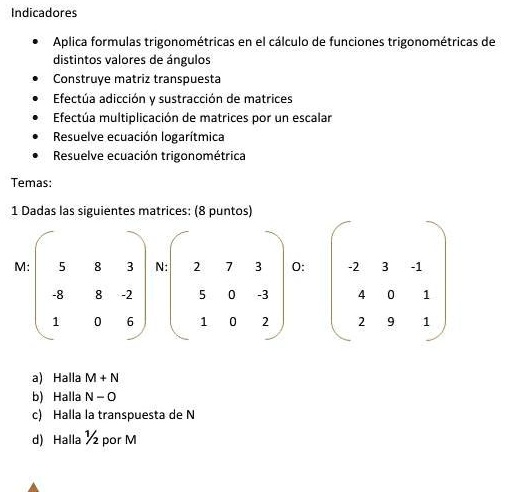 Indicadores

- Aplica formulas trigonométricas en el cálculo de funciones trigonométricas de distintos valores de ángulos
- Construye matriz transpuesta
- Efectúa adicción y sustracción de matrices
- Efectúa multiplicación de matrices por un escalar
- Resuelve ecuación logarítmica
- Resuelve ecuación trigonométrica

Temas:

1 Dadas las siguientes matrices: (8 puntos)

M: $\begin{pmatrix} 5 & 8 & 3 \\ -8 & 8 & -2 \\ 1 & 0 & 6 \end{pmatrix}$ N: $\begin{pmatrix} 2 & 7 & 3 \\ 5 & 0 & -3 \\ 1 & 0 & 2 \end{pmatrix}$ O: $\begin{pmatrix} -2 & 3 & -1 \\ 4 & 0 & 1 \\ 2 & 9 & 1 \end{pmatrix}$

a) Halla M + N
b) Halla N – O
c) Halla la transpuesta de N
d) Halla ½ por M